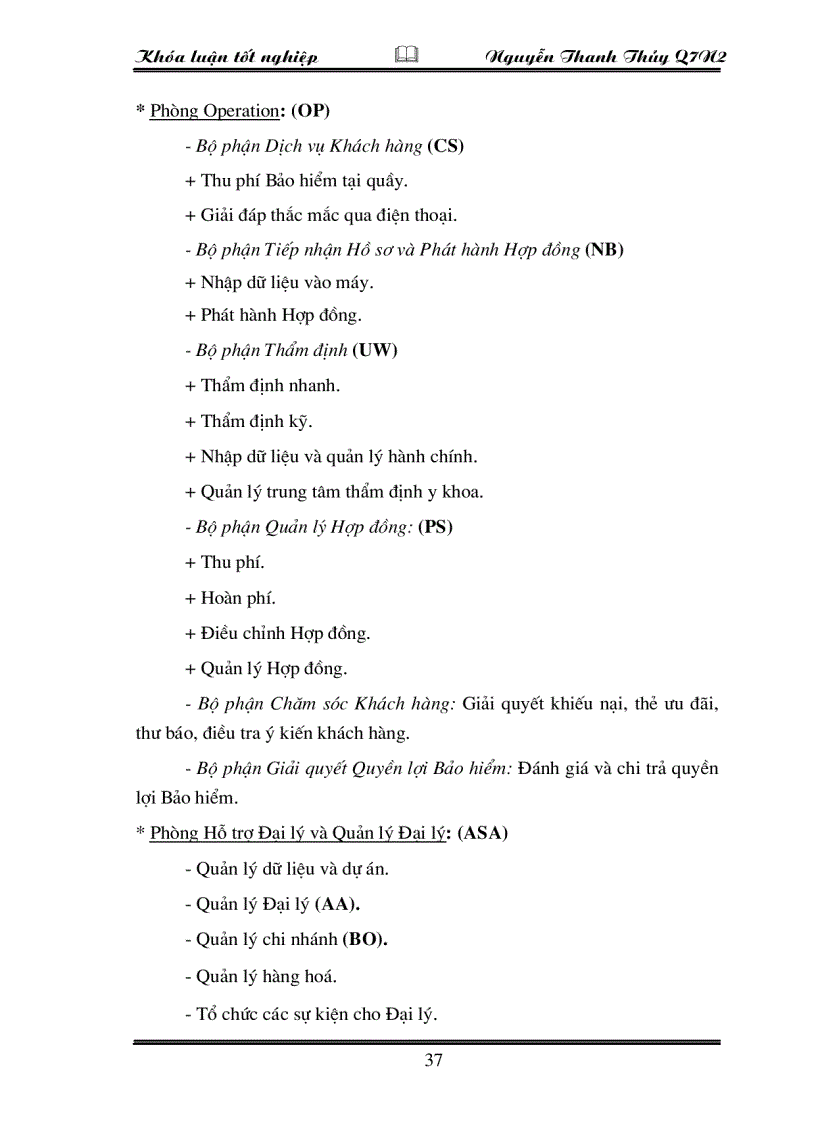 Khóa luận tốt nghiệp Nguyễn Thanh Thủy Q7N2

* Phòng Operation: (OP)

- Bộ phận Dịch vụ Khách hàng (CS)

+ Thu phí Bảo hiểm tại quầy.

+ Giải đáp thắc mắc qua điện thoại.

- Bộ phận Tiếp nhận Hồ sơ và Phát hành Hợp đồng (NB)

+ Nhập dữ liệu vào máy.

+ Phát hành Hợp đồng.

- Bộ phận Thẩm định (UW)

+ Thẩm định nhanh.

+ Thẩm định kỹ.

+ Nhập dữ liệu và quản lý hành chính.

+ Quản lý trung tâm thẩm định y khoa.

- Bộ phận Quản lý Hợp đồng: (PS)

+ Thu phí.

+ Hoàn phí.

+ Điều chỉnh Hợp đồng.

+ Quản lý Hợp đồng.

- Bộ phận Chăm sóc Khách hàng: Giải quyết khiếu nại, thẻ ưu đãi, thư báo, điều tra ý kiến khách hàng.

- Bộ phận Giải quyết Quyền lợi Bảo hiểm: Đánh giá và chi trả quyền lợi Bảo hiểm.

* Phòng Hỗ trợ Đại lý và Quản lý Đại lý: (ASA)

- Quản lý dữ liệu và dự án.

- Quản lý Đại lý (AA).

- Quản lý chi nhánh (BO).

- Quản lý hàng hoá.

- Tổ chức các sự kiện cho Đại lý.

37